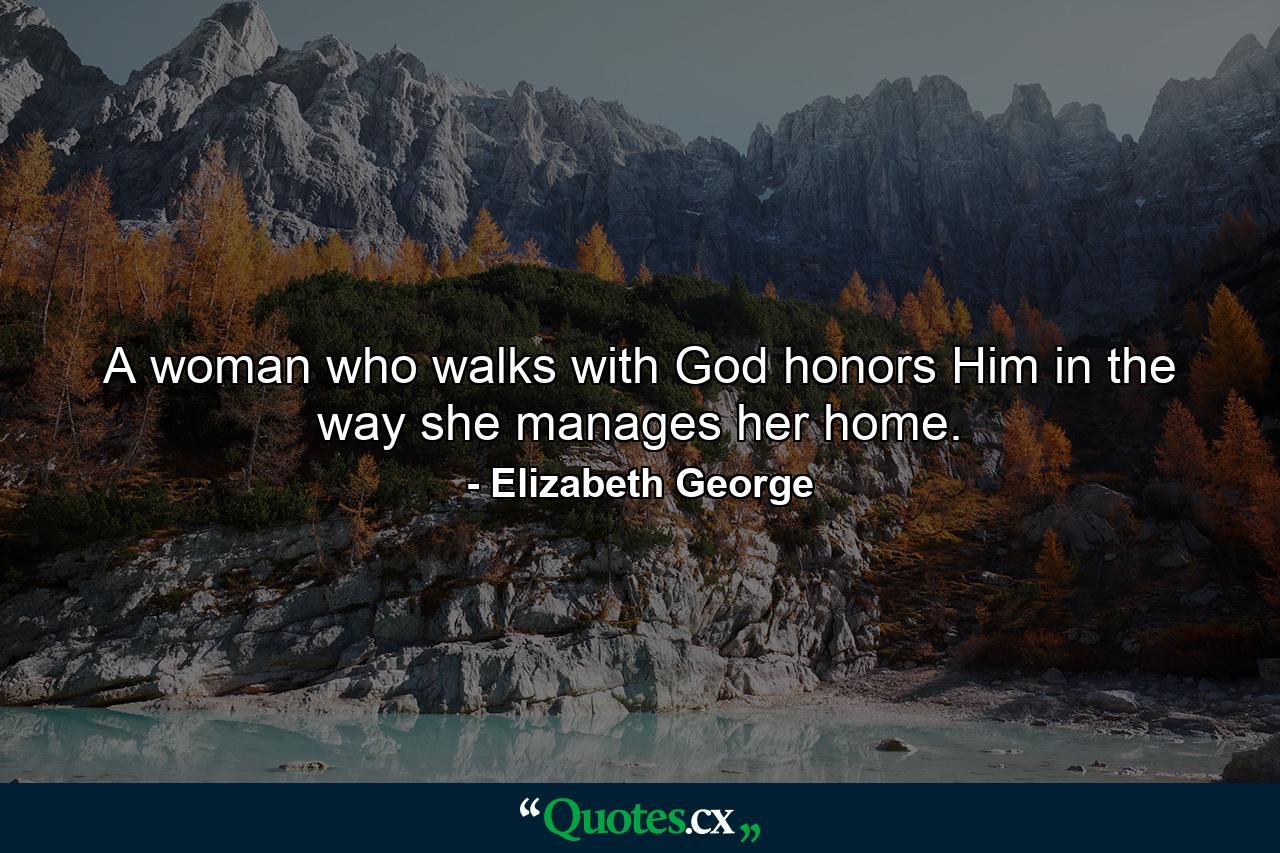 A woman who walks with God honors Him in the way she manages her home.

- Elizabeth George

“Quotes.cx„